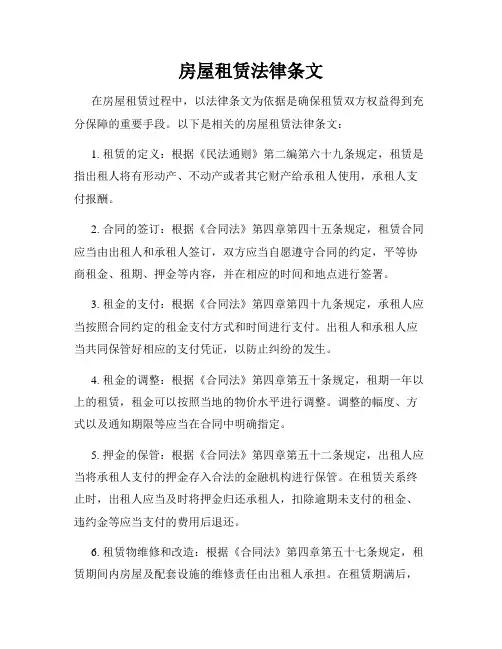 房屋租赁法律条文

在房屋租赁过程中，以法律条文为依据是确保租赁双方权益得到充分保障的重要手段。以下是相关的房屋租赁法律条文：

1. 租赁的定义：根据《民法通则》第二编第六十九条规定，租赁是指出租人将有形动产、不动产或者其它财产给承租人使用，承租人支付报酬。

2. 合同的签订：根据《合同法》第四章第四十五条规定，租赁合同应当由出租人和承租人签订，双方应当自愿遵守合同的约定，平等协商租金、租期、押金等内容，并在相应的时间和地点进行签署。

3. 租金的支付：根据《合同法》第四章第四十九条规定，承租人应当按照合同约定的租金支付方式和时间进行支付。出租人和承租人应当共同保管好相应的支付凭证，以防止纠纷的发生。

4. 租金的调整：根据《合同法》第四章第五十条规定，租期一年以上的租赁，租金可以按照当地的物价水平进行调整。调整的幅度、方式以及通知期限等应当在合同中明确指定。

5. 押金的保管：根据《合同法》第四章第五十二条规定，出租人应当将承租人支付的押金存入合法的金融机构进行保管。在租赁关系终止时，出租人应当及时将押金归还承租人，扣除逾期未支付的租金、违约金等应当支付的费用后退还。

6. 租赁物维修和改造：根据《合同法》第四章第五十七条规定，租赁期间内房屋及配套设施的维修责任由出租人承担。在租赁期满后，